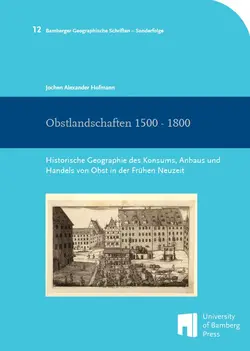 12 Bamberger Geographische Schriften – Sonderfolge

Jochen Alexander Hofmann

Obstlandschaften 1500 - 1800

Historische Geographie des Konsums, Anbaus und Handels von Obst in der Frühen Neuzeit

University of Bamberg Press